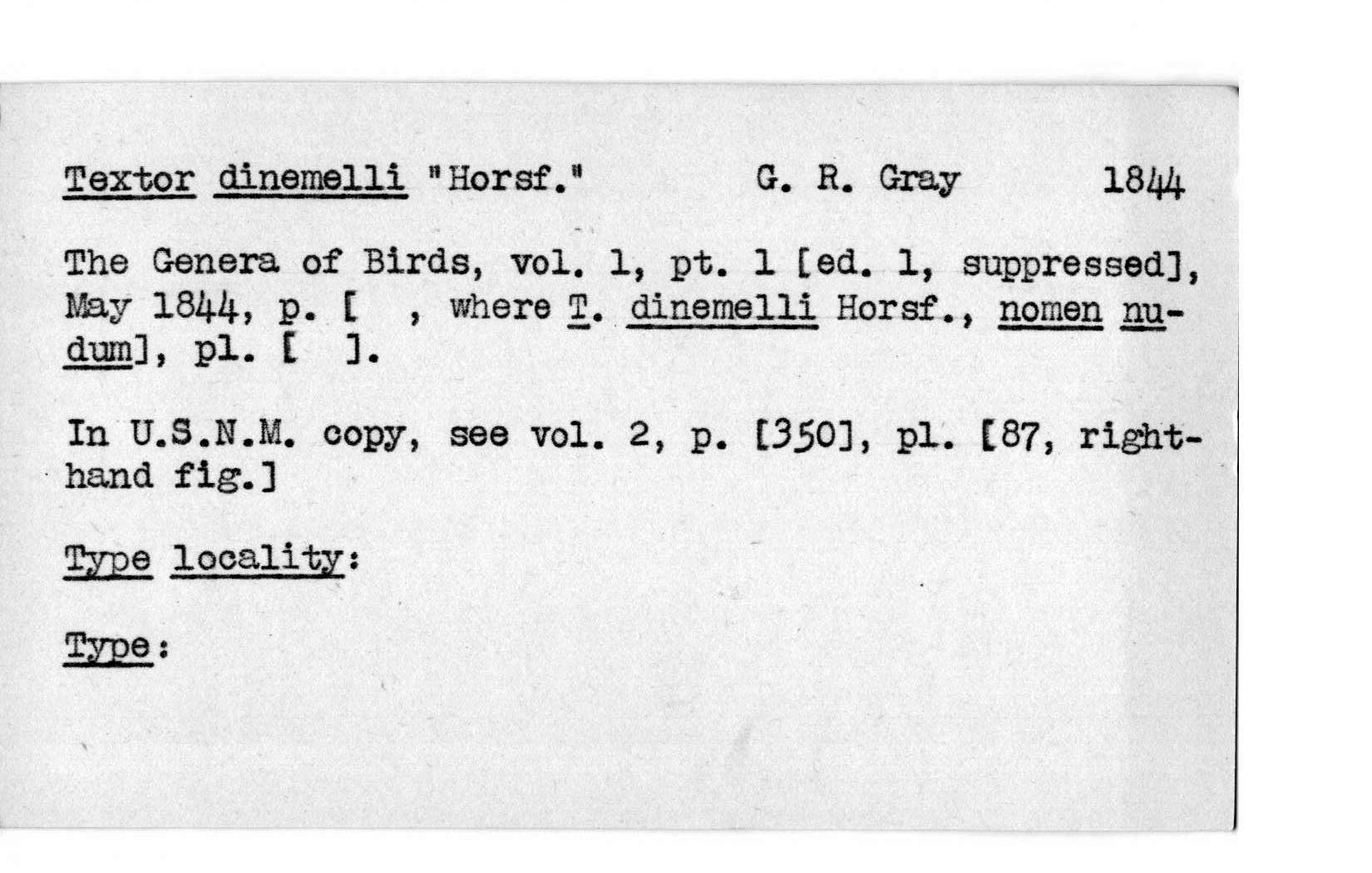 Textor dinemelli "Horsf." G. R. Gray 1844

The Genera of Birds, vol. 1, pt. 1 [ed. 1, suppressed], May 1844, p. [ , where T. dinemelli Horsf., nomen nudum], pl. [ ].

In U.S.N.M. copy, see vol. 2, p. [350], pl. [87, right-hand fig.]

Type locality:

Type: